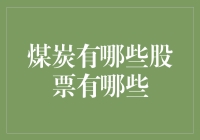 煤炭有哪些股票有哪些